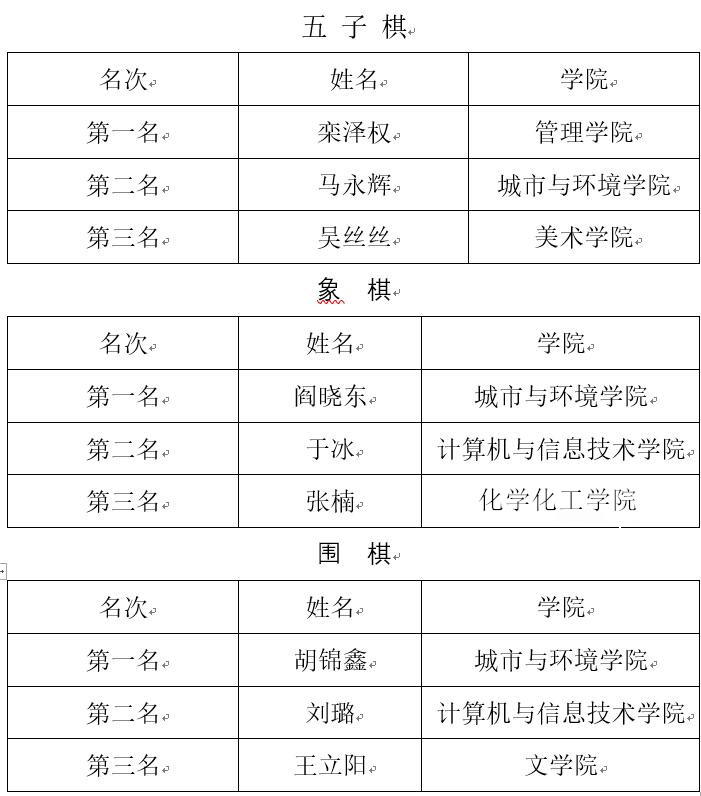 五 子 棋

| 名次 | 姓名 | 学院 |
|---|---|---|
| 第一名 | 栾泽权 | 管理学院 |
| 第二名 | 马永辉 | 城市与环境学院 |
| 第三名 | 吴丝丝 | 美术学院 |

象 棋

| 名次 | 姓名 | 学院 |
|---|---|---|
| 第一名 | 阎晓东 | 城市与环境学院 |
| 第二名 | 于冰 | 计算机与信息技术学院 |
| 第三名 | 张楠 | 化学化工学院 |

围 棋

| 名次 | 姓名 | 学院 |
|---|---|---|
| 第一名 | 胡锦鑫 | 城市与环境学院 |
| 第二名 | 刘璐 | 计算机与信息技术学院 |
| 第三名 | 王立阳 | 文学院 |